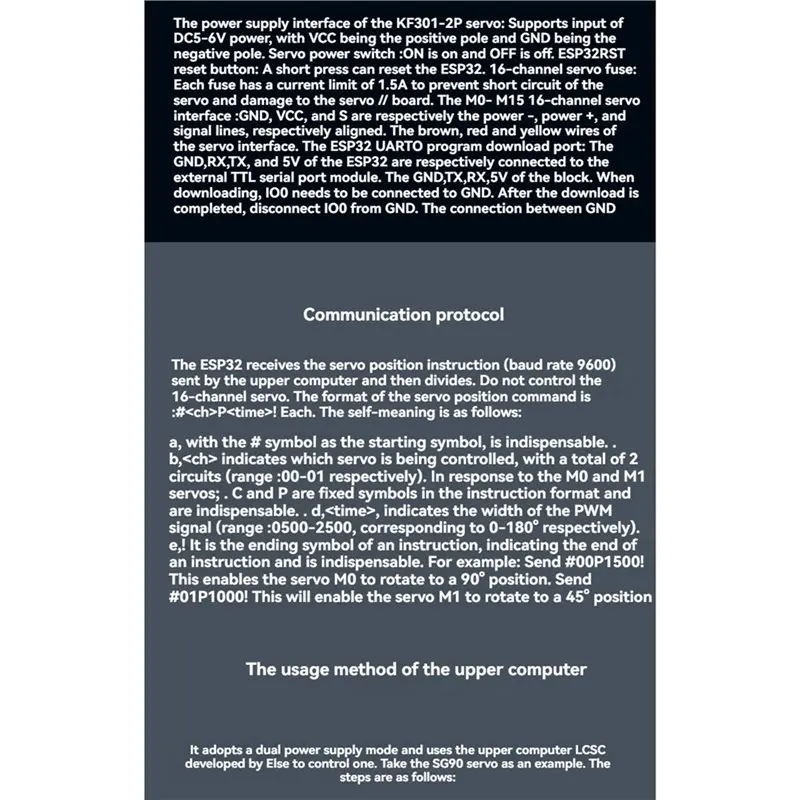 The power supply interface of the KF301-2P servo: Supports input of DC5-6V power, with VCC being the positive pole and GND being the negative pole. Servo power switch :ON is on and OFF is off. ESP32RST reset button: A short press can reset the ESP32. 16-channel servo fuse: Each fuse has a current limit of 1.5A to prevent short circuit of the servo and damage to the servo // board. The M0- M15 16-channel servo interface :GND, VCC, and S are respectively the power -, power +, and signal lines, respectively aligned. The brown, red and yellow wires of the servo interface. The ESP32 UARTO program download port: The GND,RX,TX, and 5V of the ESP32 are respectively connected to the external TTL serial port module. The GND,TX,RX,5V of the block. When downloading, IO0 needs to be connected to GND. After the download is completed, disconnect IO0 from GND. The connection between GND

Communication protocol

The ESP32 receives the servo position instruction (baud rate 9600) sent by the upper computer and then divides. Do not control the 16-channel servo. The format of the servo position command is :#<ch>P<time>! Each. The self-meaning is as follows:

a, with the # symbol as the starting symbol, is indispensable. . b,<ch> indicates which servo is being controlled, with a total of 2 circuits (range :00-01 respectively). In response to the M0 and M1 servos; . C and P are fixed symbols in the instruction format and are indispensable. . d,<time>, indicates the width of the PWM signal (range :0500-2500, corresponding to 0-180° respectively). e,! It is the ending symbol of an instruction, indicating the end of an instruction and is indispensable. For example: Send #00P1500! This enables the servo M0 to rotate to a 90° position. Send #01P1000! This will enable the servo M1 to rotate to a 45° position

The usage method of the upper computer

It adopts a dual power supply mode and uses the upper computer LCSC developed by Else to control one. Take the SG90 servo as an example. The steps are as follows: